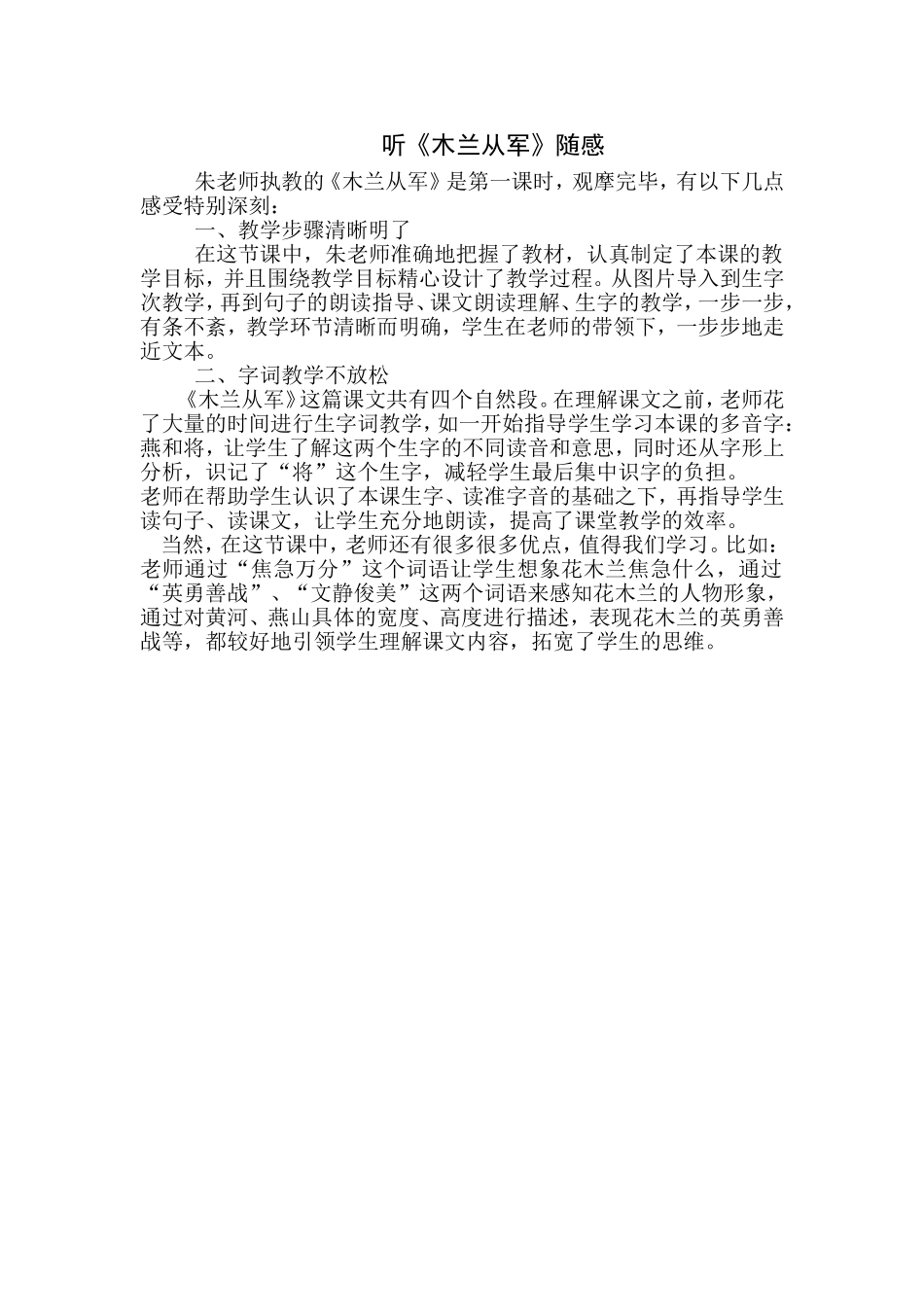 听《木兰从军》随感

朱老师执教的《木兰从军》是第一课时，观摩完毕，有以下几点感受特别深刻：

一、教学步骤清晰明了

在这节课中，朱老师准确地把握了教材，认真制定了本课的教学目标，并且围绕教学目标精心设计了教学过程。从图片导入到生字次教学，再到句子的朗读指导、课文朗读理解、生字的教学，一步一步，有条不紊，教学环节清晰而明确，学生在老师的带领下，一步步地走近文本。

二、字词教学不放松

《木兰从军》这篇课文共有四个自然段。在理解课文之前，老师花了大量的时间进行生字词教学，如一开始指导学生学习本课的多音字：燕和将，让学生了解这两个生字的不同读音和意思，同时还从字形上分析，识记了“将”这个生字，减轻学生最后集中识字的负担。

老师在帮助学生认识了本课生字、读准字音的基础之下，再指导学生读句子、读课文，让学生充分地朗读，提高了课堂教学的效率。

当然，在这节课中，老师还有很多很多优点，值得我们学习。比如：老师通过“焦急万分”这个词语让学生想象花木兰焦急什么，通过“英勇善战”、“文静俊美”这两个词语来感知花木兰的人物形象，通过对黄河、燕山具体的宽度、高度进行描述，表现花木兰的英勇善战等，都较好地引领学生理解课文内容，拓宽了学生的思维。